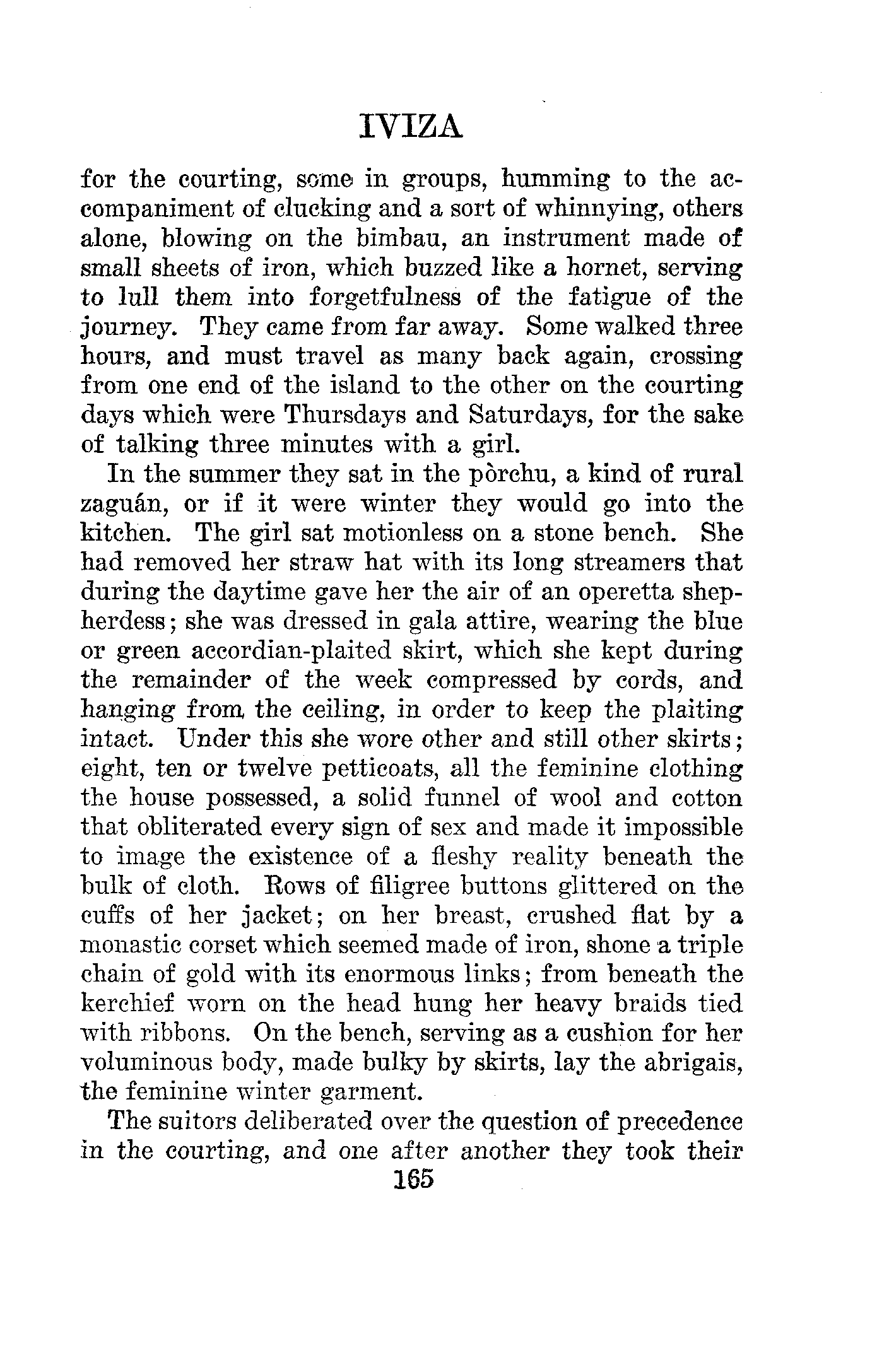 IVIZA

for the courting, some in groups, humming to the accompaniment of clucking and a sort of whinnying, others alone, blowing on the bimbau, an instrument made of small sheets of iron, which buzzed like a hornet, serving to lull them into forgetfulness of the fatigue of the journey. They came from far away. Some walked three hours, and must travel as many back again, crossing from one end of the island to the other on the courting days which were Thursdays and Saturdays, for the sake of talking three minutes with a girl.

In the summer they sat in the pòrchu, a kind of rural zaguán, or if it were winter they would go into the kitchen. The girl sat motionless on a stone bench. She had removed her straw hat with its long streamers that during the daytime gave her the air of an operetta shepherdess; she was dressed in gala attire, wearing the blue or green accordian-plaited skirt, which she kept during the remainder of the week compressed by cords, and hanging from the ceiling, in order to keep the plaiting intact. Under this she wore other and still other skirts; eight, ten or twelve petticoats, all the feminine clothing the house possessed, a solid funnel of wool and cotton that obliterated every sign of sex and made it impossible to image the existence of a fleshy reality beneath the bulk of cloth. Rows of filigree buttons glittered on the cuffs of her jacket; on her breast, crushed flat by a monastic corset which seemed made of iron, shone a triple chain of gold with its enormous links; from beneath the kerchief worn on the head hung her heavy braids tied with ribbons. On the bench, serving as a cushion for her voluminous body, made bulky by skirts, lay the abrigais, the feminine winter garment.

The suitors deliberated over the question of precedence in the courting, and one after another they took their

165